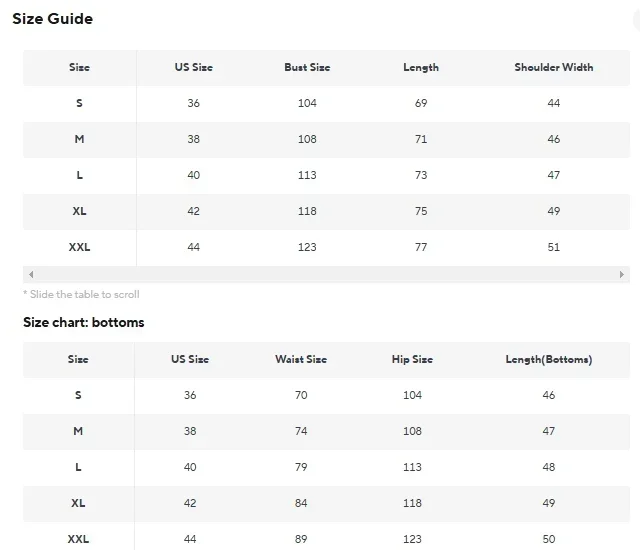 Size Guide

| Size | US Size | Bust Size | Length | Shoulder Width |
|---|---|---|---|---|
| S | 36 | 104 | 69 | 44 |
| M | 38 | 108 | 71 | 46 |
| L | 40 | 113 | 73 | 47 |
| XL | 42 | 118 | 75 | 49 |
| XXL | 44 | 123 | 77 | 51 |

* Slide the table to scroll

Size chart: bottoms

| Size | US Size | Waist Size | Hip Size | Length(Bottoms) |
|---|---|---|---|---|
| S | 36 | 70 | 104 | 46 |
| M | 38 | 74 | 108 | 47 |
| L | 40 | 79 | 113 | 48 |
| XL | 42 | 84 | 118 | 49 |
| XXL | 44 | 89 | 123 | 50 |